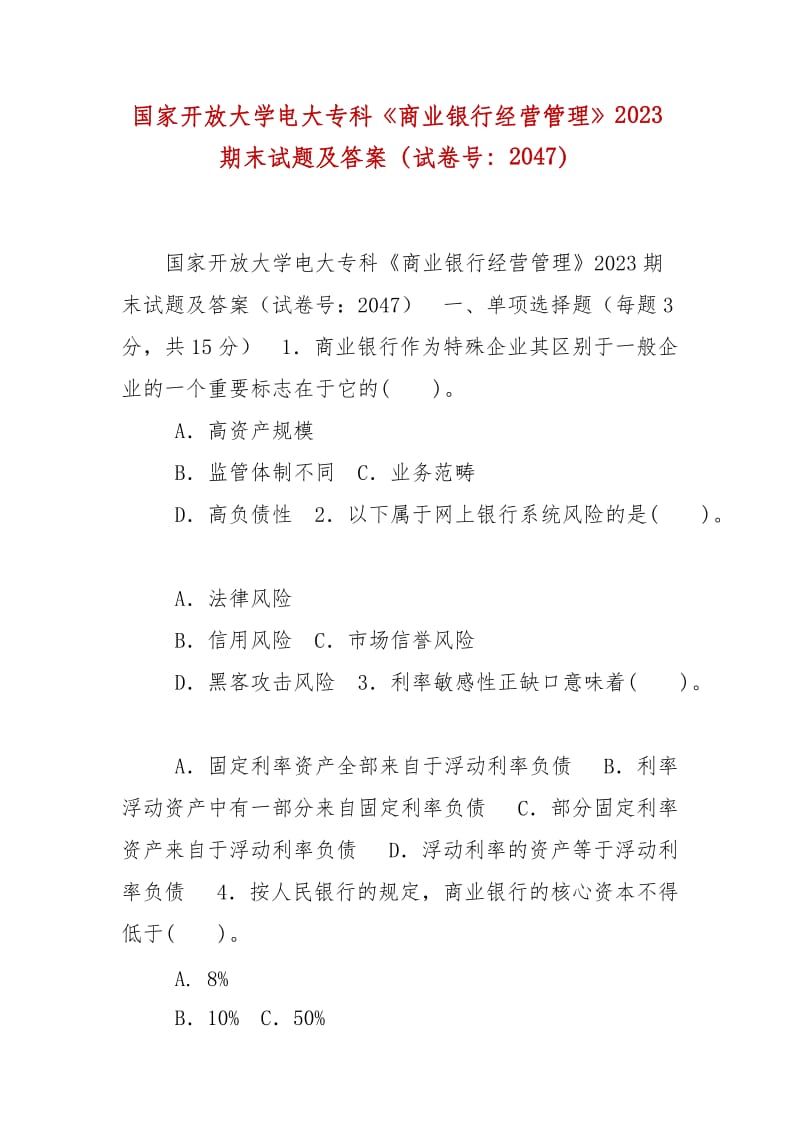 国家开放大学电大专科《商业银行经营管理》2023期末试题及答案（试卷号：2047）

国家开放大学电大专科《商业银行经营管理》2023期末试题及答案（试卷号：2047）　一、单项选择题（每题3分，共15分）　1．商业银行作为特殊企业其区别于一般企业的一个重要标志在于它的(　　)。

A．高资产规模

B．监管体制不同　C．业务范畴

D．高负债性　2．以下属于网上银行系统风险的是(　　)。

A．法律风险

B．信用风险　C．市场信誉风险

D．黑客攻击风险　3．利率敏感性正缺口意味着(　　)。

A．固定利率资产全部来自于浮动利率负债　B．利率浮动资产中有一部分来自固定利率负债　C．部分固定利率资产来自于浮动利率负债　D．浮动利率的资产等于浮动利率负债　4．按人民银行的规定，商业银行的核心资本不得低于(　　)。

A. 8%

B．10%　C．50%